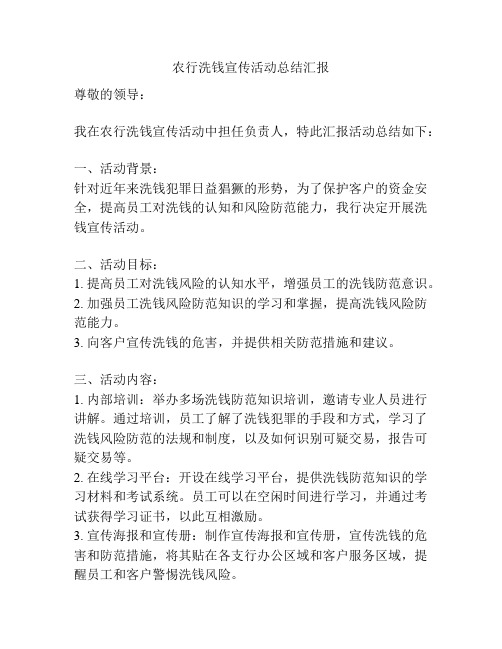 农行洗钱宣传活动总结汇报

尊敬的领导：

我在农行洗钱宣传活动中担任负责人，特此汇报活动总结如下：

一、活动背景：
针对近年来洗钱犯罪日益猖獗的形势，为了保护客户的资金安全，提高员工对洗钱的认知和风险防范能力，我行决定开展洗钱宣传活动。

二、活动目标：
1. 提高员工对洗钱风险的认知水平，增强员工的洗钱防范意识。
2. 加强员工洗钱风险防范知识的学习和掌握，提高洗钱风险防范能力。
3. 向客户宣传洗钱的危害，并提供相关防范措施和建议。

三、活动内容：
1. 内部培训：举办多场洗钱防范知识培训，邀请专业人员进行讲解。通过培训，员工了解了洗钱犯罪的手段和方式，学习了洗钱风险防范的法规和制度，以及如何识别可疑交易，报告可疑交易等。
2. 在线学习平台：开设在线学习平台，提供洗钱防范知识的学习材料和考试系统。员工可以在空闲时间进行学习，并通过考试获得学习证书，以此互相激励。
3. 宣传海报和宣传册：制作宣传海报和宣传册，宣传洗钱的危害和防范措施，将其贴在各支行办公区域和客户服务区域，提醒员工和客户警惕洗钱风险。